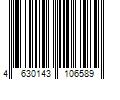 4 630143 106589